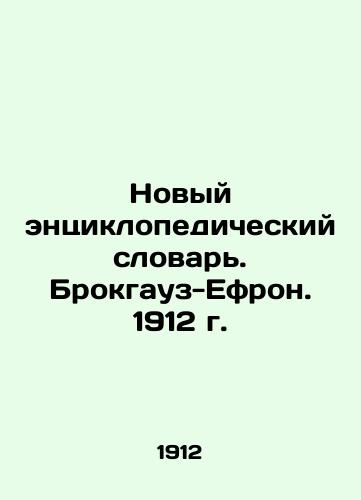 Новый энциклопедический словарь. Брокгауз-Ефрон. 1912 г.

1912